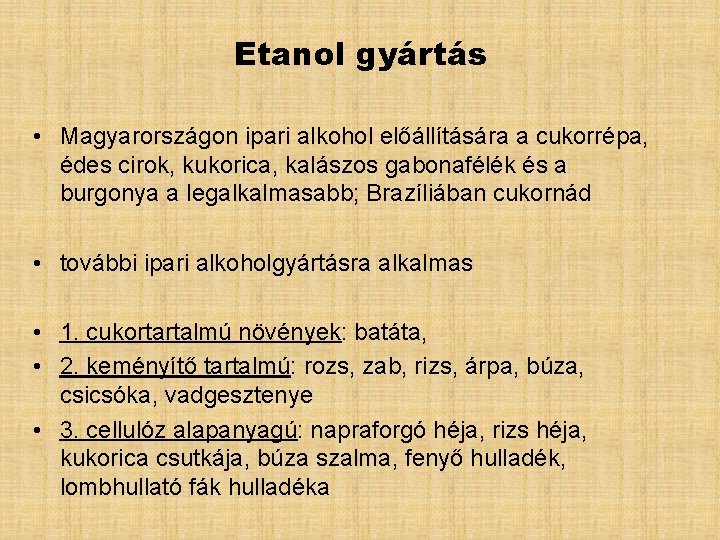 Etanol gyártás

• Magyarországon ipari alkohol előállítására a cukorrépa, édes cirok, kukorica, kalászos gabonafélék és a burgonya a legalkalmasabb; Brazíliában cukornád

• további ipari alkoholgyártásra alkalmas

• 1. cukortartalmú növények: batáta,
• 2. keményítő tartalmú: rozs, zab, rizs, árpa, búza, csicsóka, vadgesztenye
• 3. cellulóz alapanyagú: napraforgó héja, rizs héja, kukorica csutkája, búza szalma, fenyő hulladék, lombhullató fák hulladéka